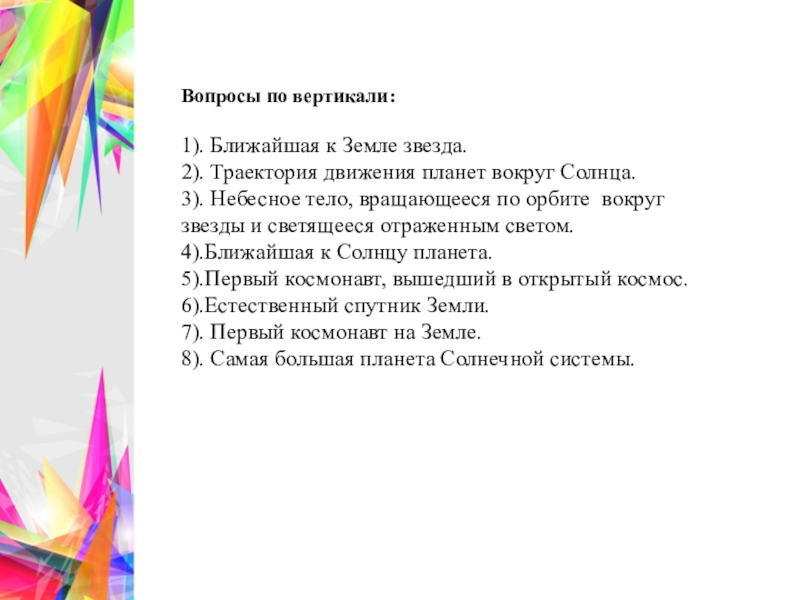 Вопросы по вертикали:

1). Ближайшая к Земле звезда.
2). Траектория движения планет вокруг Солнца.
3). Небесное тело, вращающееся по орбите вокруг звезды и светящееся отраженным светом.
4).Ближайшая к Солнцу планета.
5).Первый космонавт, вышедший в открытый космос.
6).Естественный спутник Земли.
7). Первый космонавт на Земле.
8). Самая большая планета Солнечной системы.